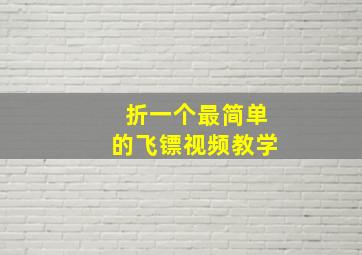 折一个最简单
的飞镖视频教学